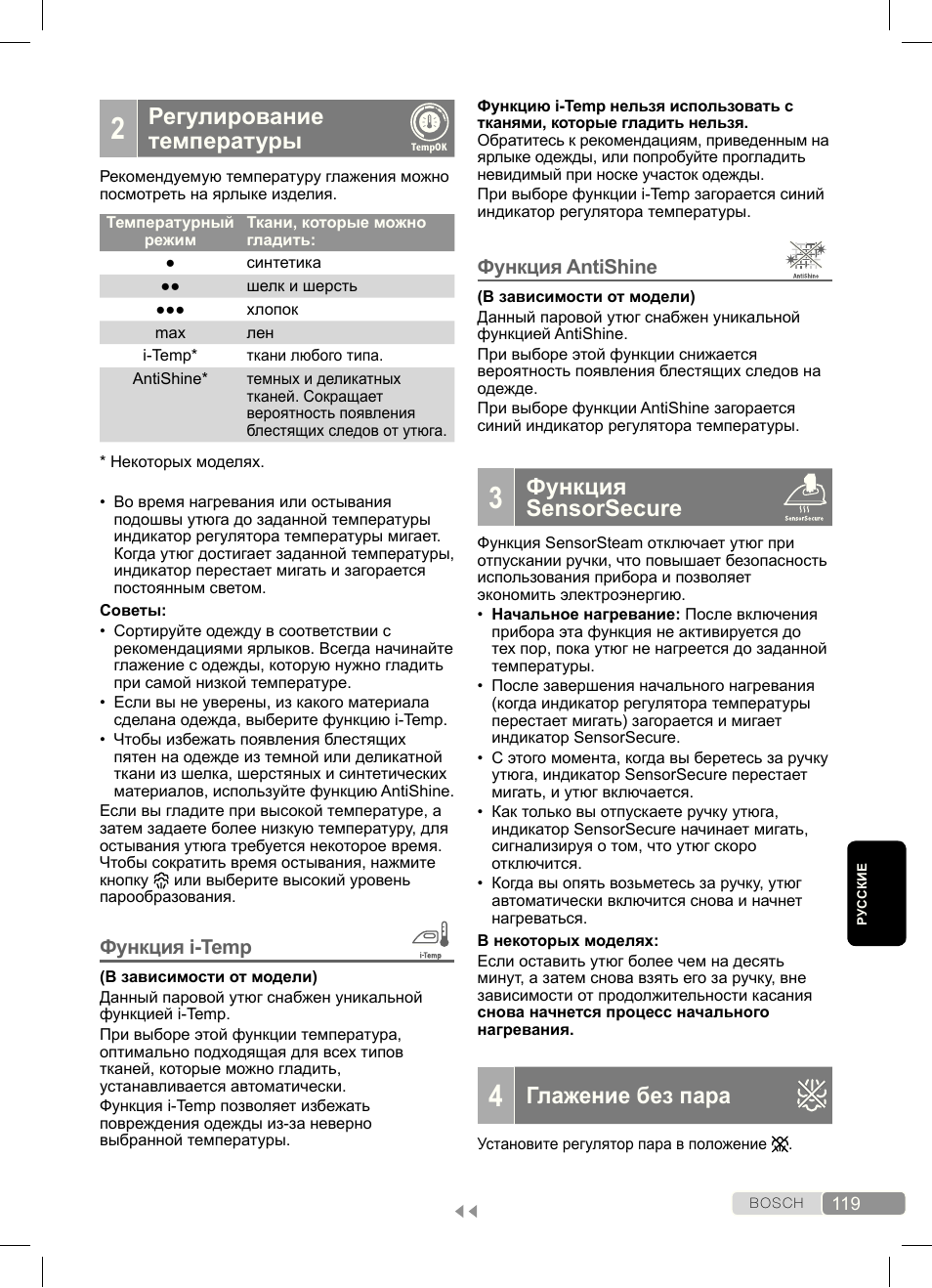 2 Регулирование температуры

TempOK

Рекомендуемую температуру глажения можно посмотреть на ярлыке изделия.

| Температурный режим | Ткани, которые можно гладить: |
|---|---|
| ● | синтетика |
| ●● | шелк и шерсть |
| ●●● | хлопок |
| max | лен |
| i-Temp* | ткани любого типа. |
| AntiShine* | темных и деликатных тканей. Сокращает вероятность появления блестящих следов от утюга. |

* Некоторых моделях.

• Во время нагревания или остывания подошвы утюга до заданной температуры индикатор регулятора температуры мигает. Когда утюг достигает заданной температуры, индикатор перестает мигать и загорается постоянным светом.

Советы:
• Сортируйте одежду в соответствии с рекомендациями ярлыков. Всегда начинайте глажение с одежды, которую нужно гладить при самой низкой температуре.
• Если вы не уверены, из какого материала сделана одежда, выберите функцию i-Temp.
• Чтобы избежать появления блестящих пятен на одежде из темной или деликатной ткани из шелка, шерстяных и синтетических материалов, используйте функцию AntiShine.
Если вы гладите при высокой температуре, а затем задаете более низкую температуру, для остывания утюга требуется некоторое время. Чтобы сократить время остывания, нажмите кнопку или выберите высокий уровень парообразования.

Функция i-Temp

i-Temp

(В зависимости от модели)
Данный паровой утюг снабжен уникальной функцией i-Temp.
При выборе этой функции температура, оптимально подходящая для всех типов тканей, которые можно гладить, устанавливается автоматически.
Функция i-Temp позволяет избежать повреждения одежды из-за неверно выбранной температуры.

Функцию i-Temp нельзя использовать с тканями, которые гладить нельзя.
Обратитесь к рекомендациям, приведенным на ярлыке одежды, или попробуйте прогладить невидимый при носке участок одежды.
При выборе функции i-Temp загорается синий индикатор регулятора температуры.

Функция AntiShine

AntiShine

(В зависимости от модели)
Данный паровой утюг снабжен уникальной функцией AntiShine.
При выборе этой функции снижается вероятность появления блестящих следов на одежде.
При выборе функции AntiShine загорается синий индикатор регулятора температуры.

3 Функция SensorSecure

SensorSecure

Функция SensorSteam отключает утюг при отпускании ручки, что повышает безопасность использования прибора и позволяет экономить электроэнергию.
• Начальное нагревание: После включения прибора эта функция не активируется до тех пор, пока утюг не нагреется до заданной температуры.
• После завершения начального нагревания (когда индикатор регулятора температуры перестает мигать) загорается и мигает индикатор SensorSecure.
• С этого момента, когда вы беретесь за ручку утюга, индикатор SensorSecure перестает мигать, и утюг включается.
• Как только вы отпускаете ручку утюга, индикатор SensorSecure начинает мигать, сигнализируя о том, что утюг скоро отключится.
• Когда вы опять возьметесь за ручку, утюг автоматически включится снова и начнет нагреваться.
В некоторых моделях:
Если оставить утюг более чем на десять минут, а затем снова взять его за ручку, вне зависимости от продолжительности касания снова начнется процесс начального нагревания.

4 Глажение без пара

Установите регулятор пара в положение .

РУССКИЕ

BOSCH 119